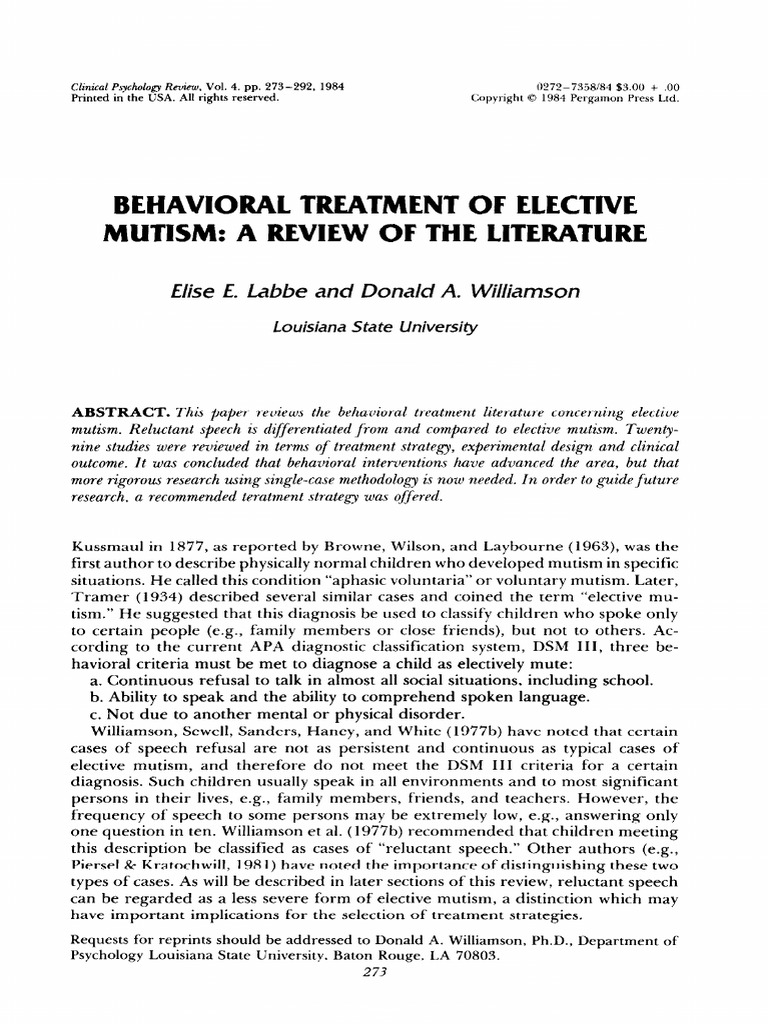 Clinical Psychology Review, Vol. 4. pp. 273–292, 1984
Printed in the USA. All rights reserved.

0272–7358/84 $3.00 + .00
Copyright © 1984 Pergamon Press Ltd.

BEHAVIORAL TREATMENT OF ELECTIVE MUTISM: A REVIEW OF THE LITERATURE

Elise E. Labbe and Donald A. Williamson

Louisiana State University

ABSTRACT. This paper reviews the behavioral treatment literature concerning elective mutism. Reluctant speech is differentiated from and compared to elective mutism. Twenty-nine studies were reviewed in terms of treatment strategy, experimental design and clinical outcome. It was concluded that behavioral interventions have advanced the area, but that more rigorous research using single-case methodology is now needed. In order to guide future research, a recommended teratment strategy was offered.

Kussmaul in 1877, as reported by Browne, Wilson, and Laybourne (1963), was the first author to describe physically normal children who developed mutism in specific situations. He called this condition "aphasic voluntaria" or voluntary mutism. Later, Tramer (1934) described several similar cases and coined the term "elective mutism." He suggested that this diagnosis be used to classify children who spoke only to certain people (e.g., family members or close friends), but not to others. According to the current APA diagnostic classification system, DSM III, three behavioral criteria must be met to diagnose a child as electively mute:
a. Continuous refusal to talk in almost all social situations, including school.
b. Ability to speak and the ability to comprehend spoken language.
c. Not due to another mental or physical disorder.
Williamson, Sewell, Sanders, Haney, and White (1977b) have noted that certain cases of speech refusal are not as persistent and continuous as typical cases of elective mutism, and therefore do not meet the DSM III criteria for a certain diagnosis. Such children usually speak in all environments and to most significant persons in their lives, e.g., family members, friends, and teachers. However, the frequency of speech to some persons may be extremely low, e.g., answering only one question in ten. Williamson et al. (1977b) recommended that children meeting this description be classified as cases of "reluctant speech." Other authors (e.g., Piersel & Kratochwill, 1981) have noted the importance of distinguishing these two types of cases. As will be described in later sections of this review, reluctant speech can be regarded as a less severe form of elective mutism, a distinction which may have important implications for the selection of treatment strategies.

Requests for reprints should be addressed to Donald A. Williamson, Ph.D., Department of Psychology Louisiana State University, Baton Rouge, LA 70803.

273